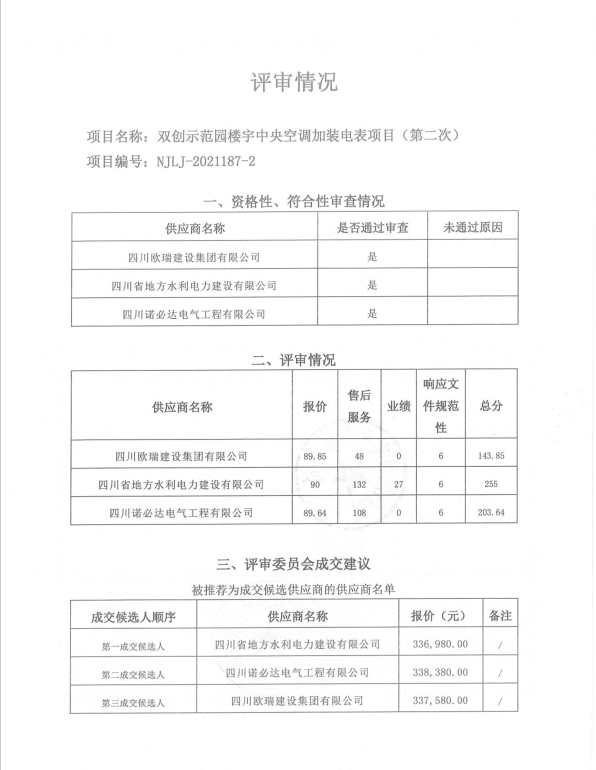 评审情况

项目名称：双创示范园楼宇中央空调加装电表项目（第二次）

项目编号：NJLJ-2021187-2

一、资格性、符合性审查情况

| 供应商名称 | 是否通过审查 | 未通过原因 |
|---|---|---|
| 四川欧瑞建设集团有限公司 | 是 | |
| 四川省地方水利电力建设有限公司 | 是 | |
| 四川诺必达电气工程有限公司 | 是 | |

二、评审情况

| 供应商名称 | 报价 | 售后服务 | 业绩 | 响应文件规范性 | 总分 |
|---|---|---|---|---|---|
| 四川欧瑞建设集团有限公司 | 89.85 | 48 | 0 | 6 | 143.85 |
| 四川省地方水利电力建设有限公司 | 90 | 132 | 27 | 6 | 255 |
| 四川诺必达电气工程有限公司 | 89.64 | 108 | 0 | 6 | 203.64 |

三、评审委员会成交建议

被推荐为成交候选供应商的供应商名单

| 成交候选人顺序 | 供应商名称 | 报价（元） | 备注 |
|---|---|---|---|
| 第一成交候选人 | 四川省地方水利电力建设有限公司 | 336,980.00 | / |
| 第二成交候选人 | 四川诺必达电气工程有限公司 | 338,380.00 | / |
| 第三成交候选人 | 四川欧瑞建设集团有限公司 | 337,580.00 | / |